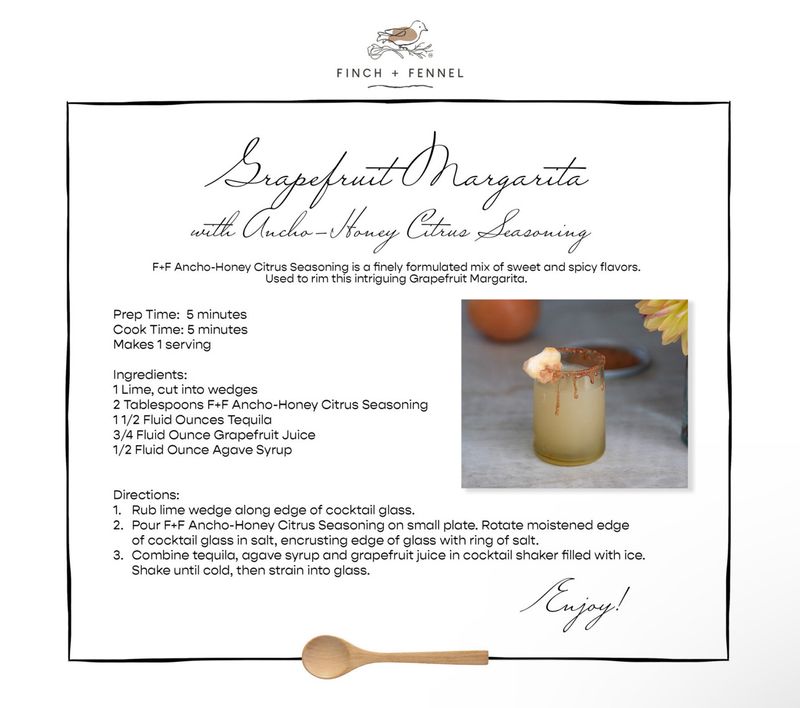 FINCH + FENNEL

Grapefruit Margarita
with Ancho-Honey Citrus Seasoning

F+F Ancho-Honey Citrus Seasoning is a finely formulated mix of sweet and spicy flavors. Used to rim this intriguing Grapefruit Margarita.

Prep Time: 5 minutes
Cook Time: 5 minutes
Makes 1 serving

Ingredients:
1 Lime, cut into wedges
2 Tablespoons F+F Ancho-Honey Citrus Seasoning
1 1/2 Fluid Ounces Tequila
3/4 Fluid Ounce Grapefruit Juice
1/2 Fluid Ounce Agave Syrup

Directions:
1. Rub lime wedge along edge of cocktail glass.
2. Pour F+F Ancho-Honey Citrus Seasoning on small plate. Rotate moistened edge of cocktail glass in salt, encrusting edge of glass with ring of salt.
3. Combine tequila, agave syrup and grapefruit juice in cocktail shaker filled with ice. Shake until cold, then strain into glass.

Enjoy!